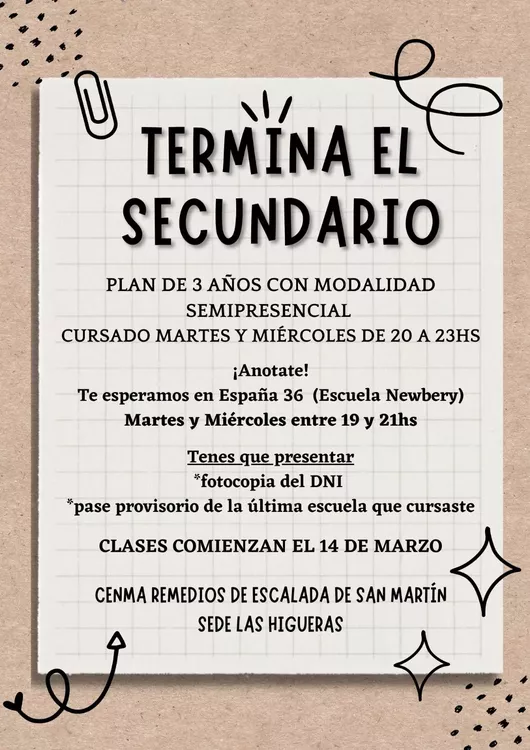 TERMINA EL SECUNDARIO

PLAN DE 3 AÑOS CON MODALIDAD SEMIPRESENCIAL
CURSADO MARTES Y MIÉRCOLES DE 20 A 23HS

¡Anotate!
Te esperamos en España 36 (Escuela Newbery)
Martes y Miércoles entre 19 y 21hs

Tenes que presentar
*fotocopia del DNI
*pase provisorio de la última escuela que cursaste

CLASES COMIENZAN EL 14 DE MARZO

CENMA REMEDIOS DE ESCALADA DE SAN MARTÍN
SEDE LAS HIGUERAS